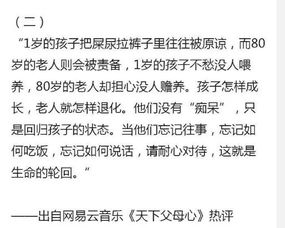 （二）

“1岁的孩子把屎尿拉裤子里往往被原谅，而80岁的老人则会被责备，1岁的孩子不愁没人喂养，80岁的老人却担心没人赡养。孩子怎样成长，老人就怎样退化。他们没有“痴呆”，只是回归孩子的状态。当他们忘记往事，忘记如何吃饭，忘记如何说话，请耐心对待，这就是生命的轮回。”

——出自网易云音乐《天下父母心》热评